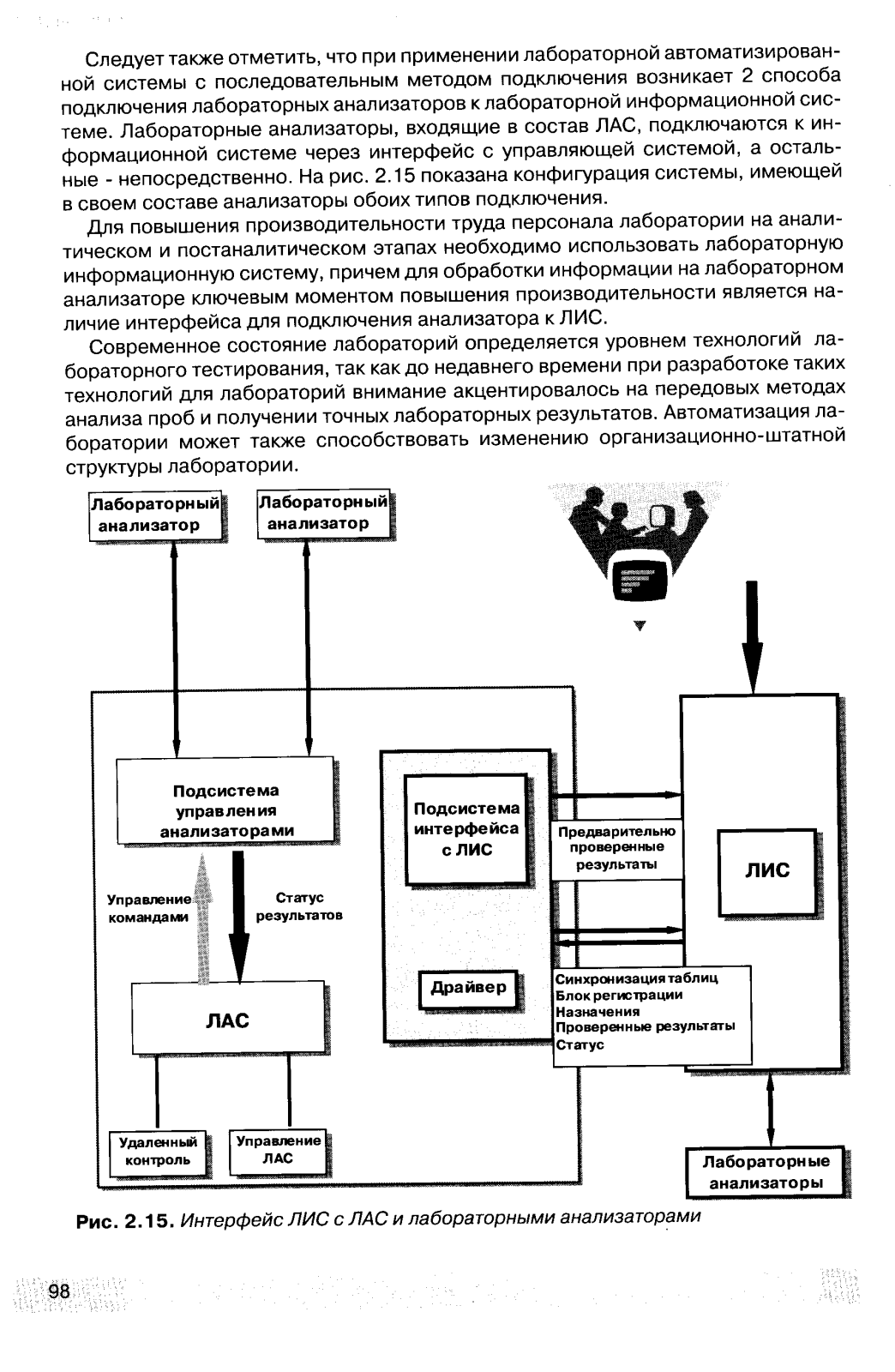 Следует также отметить, что при применении лабораторной автоматизированной системы с последовательным методом подключения возникает 2 способа подключения лабораторных анализаторов к лабораторной информационной системе. Лабораторные анализаторы, входящие в состав ЛАС, подключаются к информационной системе через интерфейс с управляющей системой, а остальные - непосредственно. На рис. 2.15 показана конфигурация системы, имеющей в своем составе анализаторы обоих типов подключения.

Для повышения производительности труда персонала лаборатории на аналитическом и постаналитическом этапах необходимо использовать лабораторную информационную систему, причем для обработки информации на лабораторном анализаторе ключевым моментом повышения производительности является наличие интерфейса для подключения анализатора к ЛИС.

Современное состояние лабораторий определяется уровнем технологий лабораторного тестирования, так как до недавнего времени при разработоке таких технологий для лабораторий внимание акцентировалось на передовых методах анализа проб и получении точных лабораторных результатов. Автоматизация лаборатории может также способствовать изменению организационно-штатной структуры лаборатории.

Лабораторный анализатор

Лабораторный анализатор

Подсистема управления анализаторами

Управление командами

Статус результатов

ЛАС

Удаленный контроль

Управление ЛАС

Подсистема интерфейса с ЛИС

Драйвер

Предварительно проверенные результаты

Синхронизация таблиц
Блок регистрации
Назначения
Проверенные результаты
Статус

ЛИС

Лабораторные анализаторы

Рис. 2.15. Интерфейс ЛИС с ЛАС и лабораторными анализаторами

98